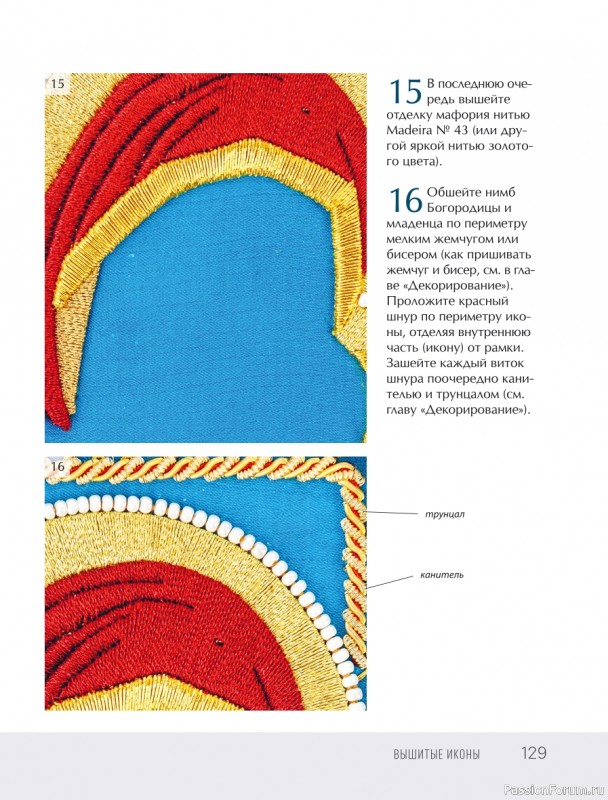 15

15 В последнюю очередь вышейте отделку мафория нитью Madeira № 43 (или другой яркой нитью золотого цвета).

16 Обшейте нимб Богородицы и младенца по периметру мелким жемчугом или бисером (как пришивать жемчуг и бисер, см. в главе «Декорирование»). Проложите красный шнур по периметру иконы, отделяя внутреннюю часть (икону) от рамки. Зашейте каждый виток шнура поочередно канителью и трунцалом (см. главу «Декорирование»).

16

трунцал

канитель

ВЫШИТЫЕ ИКОНЫ 129

PassionForum.ru